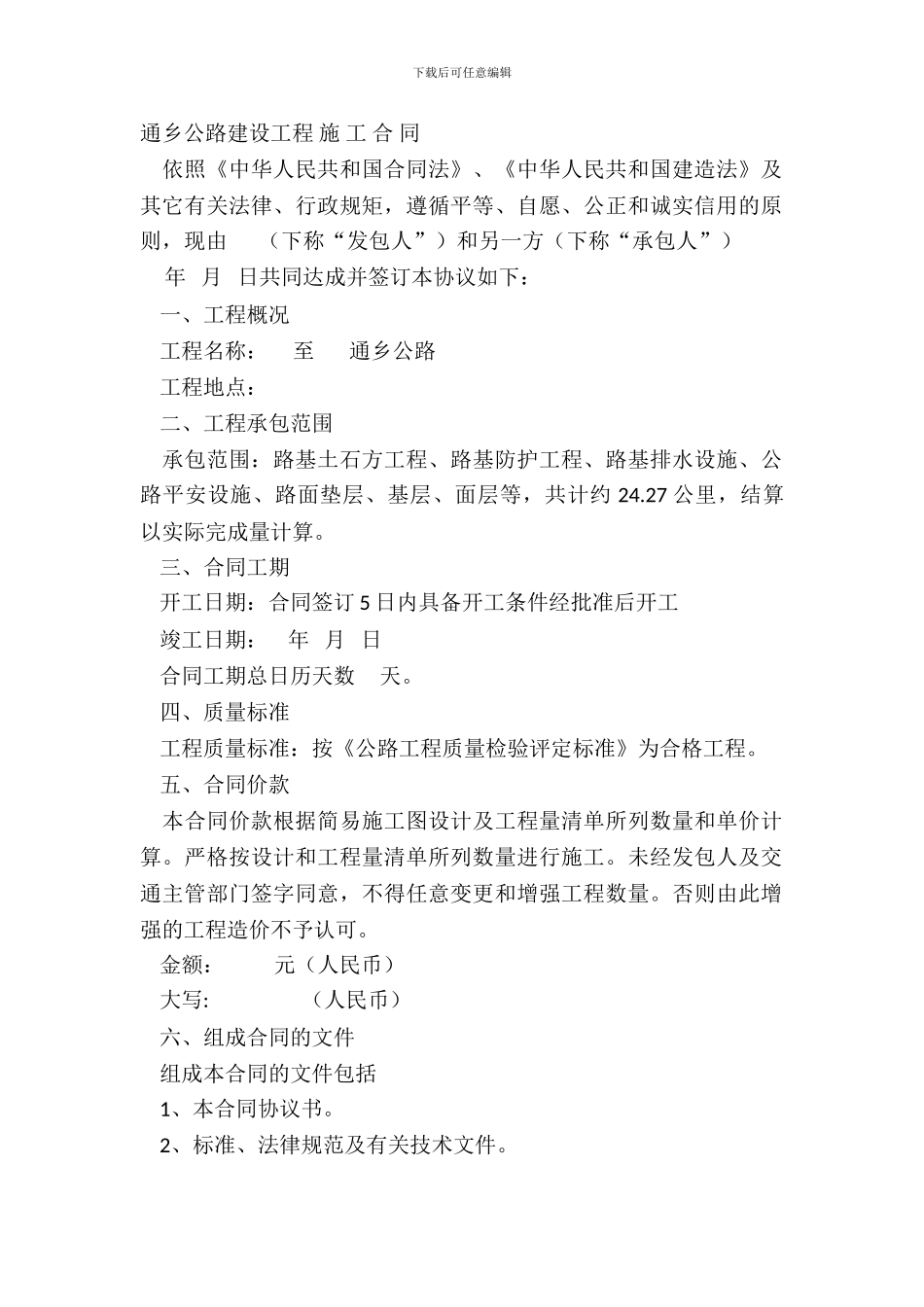 下载后可任意编辑

通乡公路建设工程 施 工 合 同

依照《中华人民共和国合同法》、《中华人民共和国建造法》及其它有关法律、行政规矩，遵循平等、自愿、公正和诚实信用的原则，现由 （下称“发包人”）和另一方（下称“承包人”）

年 月 日共同达成并签订本协议如下：

一、工程概况

工程名称： 至 通乡公路

工程地点：

二、工程承包范围

承包范围：路基土石方工程、路基防护工程、路基排水设施、公路平安设施、路面垫层、基层、面层等，共计约 24.27 公里，结算以实际完成量计算。

三、合同工期

开工日期：合同签订 5 日内具备开工条件经批准后开工

竣工日期： 年 月 日

合同工期总日历天数 天。

四、质量标准

工程质量标准：按《公路工程质量检验评定标准》为合格工程。

五、合同价款

本合同价款根据简易施工图设计及工程量清单所列数量和单价计算。严格按设计和工程量清单所列数量进行施工。未经发包人及交通主管部门签字同意，不得任意变更和增强工程数量。否则由此增强的工程造价不予认可。

金额： 元（人民币）

大写: （人民币）

六、组成合同的文件

组成本合同的文件包括

1、本合同协议书。

2、标准、法律规范及有关技术文件。